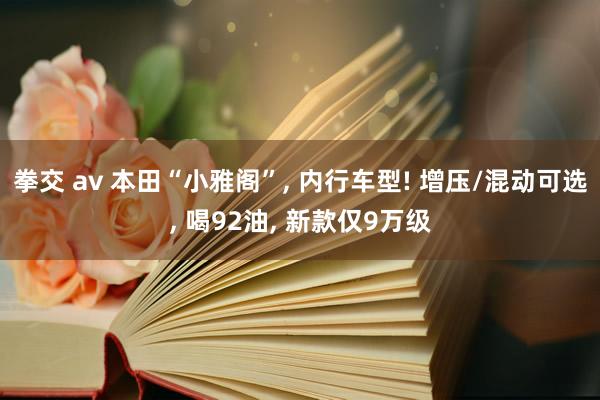 拳交 av 本田“小雅阁”, 内行车型! 增压/混动可选, 喝92油, 新款仅9万级